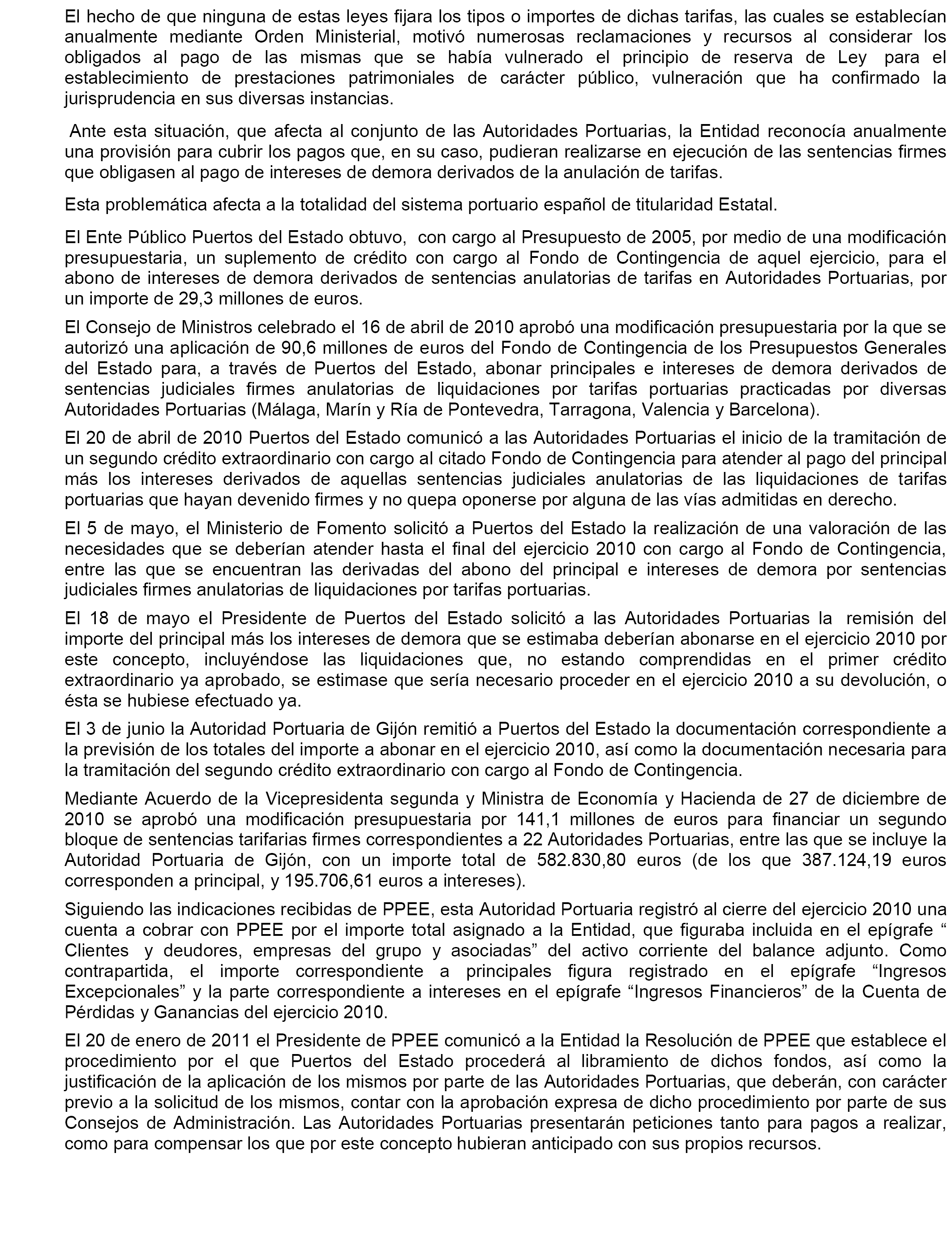 El hecho de que ninguna de estas leyes fijara los tipos o importes de dichas tarifas, las cuales se establecían anualmente mediante Orden Ministerial, motivó numerosas reclamaciones y recursos al considerar los obligados al pago de las mismas que se había vulnerado el principio de reserva de Ley para el establecimiento de prestaciones patrimoniales de carácter público, vulneración que ha confirmado la jurisprudencia en sus diversas instancias.

Ante esta situación, que afecta al conjunto de las Autoridades Portuarias, la Entidad reconocía anualmente una provisión para cubrir los pagos que, en su caso, pudieran realizarse en ejecución de las sentencias firmes que obligasen al pago de intereses de demora derivados de la anulación de tarifas.

Esta problemática afecta a la totalidad del sistema portuario español de titularidad Estatal.

El Ente Público Puertos del Estado obtuvo, con cargo al Presupuesto de 2005, por medio de una modificación presupuestaria, un suplemento de crédito con cargo al Fondo de Contingencia de aquel ejercicio, para el abono de intereses de demora derivados de sentencias anulatorias de tarifas en Autoridades Portuarias, por un importe de 29,3 millones de euros.

El Consejo de Ministros celebrado el 16 de abril de 2010 aprobó una modificación presupuestaria por la que se autorizó una aplicación de 90,6 millones de euros del Fondo de Contingencia de los Presupuestos Generales del Estado para, a través de Puertos del Estado, abonar principales e intereses de demora derivados de sentencias judiciales firmes anulatorias de liquidaciones por tarifas portuarias practicadas por diversas Autoridades Portuarias (Málaga, Marín y Ría de Pontevedra, Tarragona, Valencia y Barcelona).

El 20 de abril de 2010 Puertos del Estado comunicó a las Autoridades Portuarias el inicio de la tramitación de un segundo crédito extraordinario con cargo al citado Fondo de Contingencia para atender al pago del principal más los intereses derivados de aquellas sentencias judiciales anulatorias de las liquidaciones de tarifas portuarias que hayan devenido firmes y no quepa oponerse por alguna de las vías admitidas en derecho.

El 5 de mayo, el Ministerio de Fomento solicitó a Puertos del Estado la realización de una valoración de las necesidades que se deberían atender hasta el final del ejercicio 2010 con cargo al Fondo de Contingencia, entre las que se encuentran las derivadas del abono del principal e intereses de demora por sentencias judiciales firmes anulatorias de liquidaciones por tarifas portuarias.

El 18 de mayo el Presidente de Puertos del Estado solicitó a las Autoridades Portuarias la remisión del importe del principal más los intereses de demora que se estimaba deberían abonarse en el ejercicio 2010 por este concepto, incluyéndose las liquidaciones que, no estando comprendidas en el primer crédito extraordinario ya aprobado, se estimase que sería necesario proceder en el ejercicio 2010 a su devolución, o ésta se hubiese efectuado ya.

El 3 de junio la Autoridad Portuaria de Gijón remitió a Puertos del Estado la documentación correspondiente a la previsión de los totales del importe a abonar en el ejercicio 2010, así como la documentación necesaria para la tramitación del segundo crédito extraordinario con cargo al Fondo de Contingencia.

Mediante Acuerdo de la Vicepresidenta segunda y Ministra de Economía y Hacienda de 27 de diciembre de 2010 se aprobó una modificación presupuestaria por 141,1 millones de euros para financiar un segundo bloque de sentencias tarifarias firmes correspondientes a 22 Autoridades Portuarias, entre las que se incluye la Autoridad Portuaria de Gijón, con un importe total de 582.830,80 euros (de los que 387.124,19 euros corresponden a principal, y 195.706,61 euros a intereses).

Siguiendo las indicaciones recibidas de PPEE, esta Autoridad Portuaria registró al cierre del ejercicio 2010 una cuenta a cobrar con PPEE por el importe total asignado a la Entidad, que figuraba incluida en el epígrafe “ Clientes y deudores, empresas del grupo y asociadas” del activo corriente del balance adjunto. Como contrapartida, el importe correspondiente a principales figura registrado en el epígrafe “Ingresos Excepcionales” y la parte correspondiente a intereses en el epígrafe “Ingresos Financieros” de la Cuenta de Pérdidas y Ganancias del ejercicio 2010.

El 20 de enero de 2011 el Presidente de PPEE comunicó a la Entidad la Resolución de PPEE que establece el procedimiento por el que Puertos del Estado procederá al libramiento de dichos fondos, así como la justificación de la aplicación de los mismos por parte de las Autoridades Portuarias, que deberán, con carácter previo a la solicitud de los mismos, contar con la aprobación expresa de dicho procedimiento por parte de sus Consejos de Administración. Las Autoridades Portuarias presentarán peticiones tanto para pagos a realizar, como para compensar los que por este concepto hubieran anticipado con sus propios recursos.